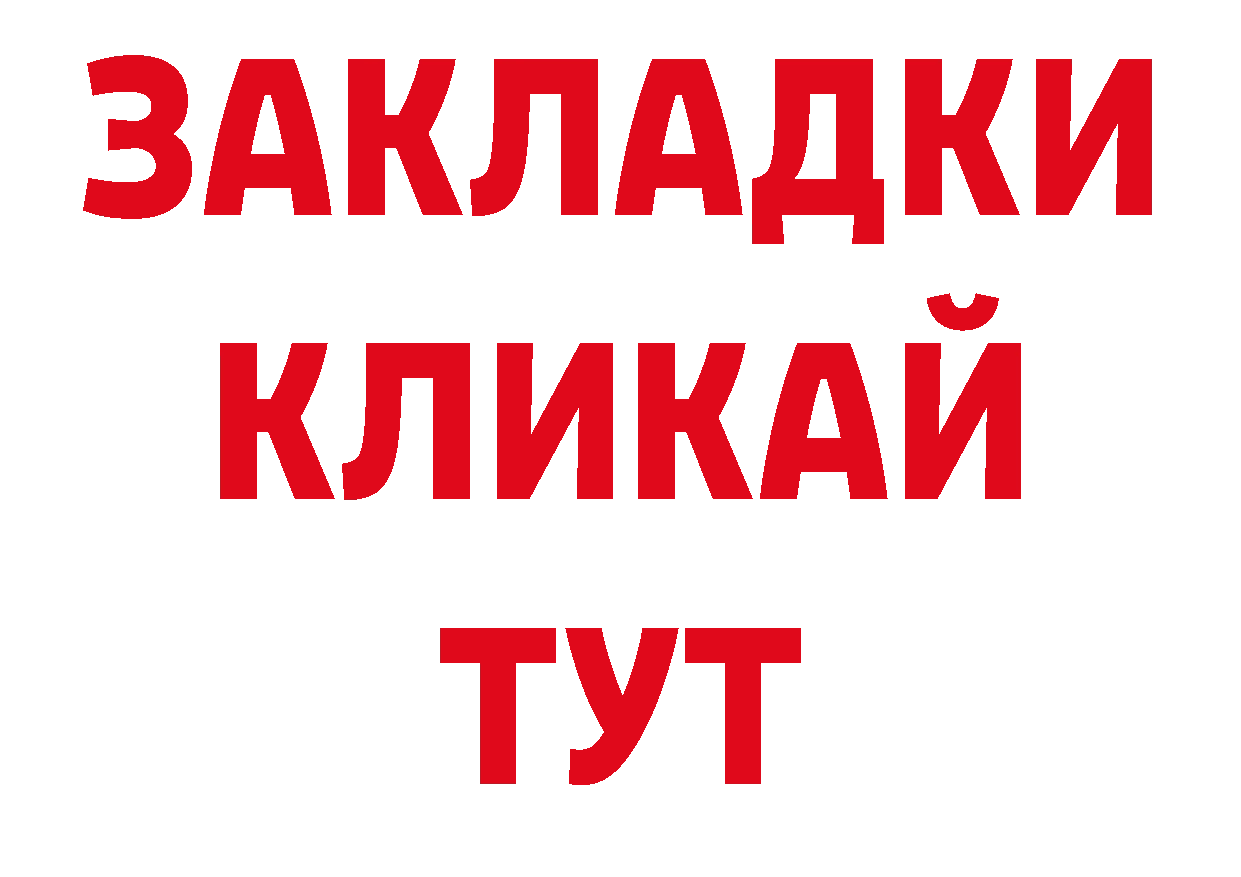 ЗАКЛАДКИ
КЛИКАЙ
ТУТ